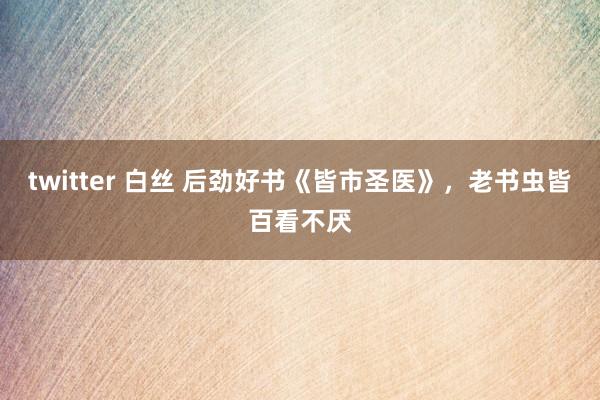 twitter 白丝 后劲好书《皆市圣医》，老书虫皆百看不厌